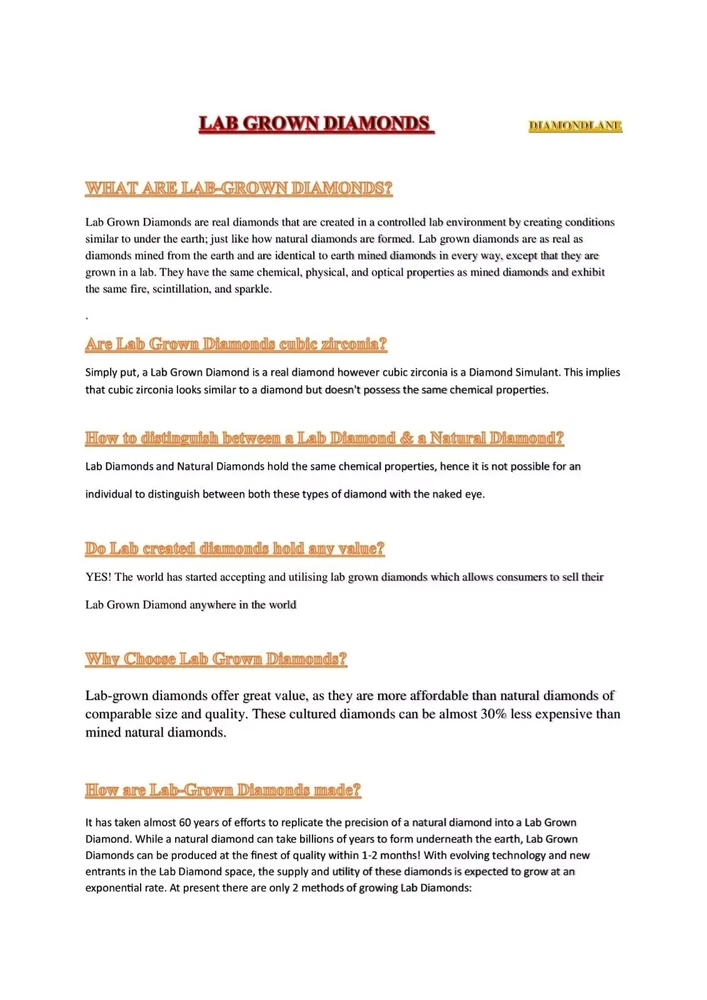 LAB GROWN DIAMONDS

DIAMONDLANE

WHAT ARE LAB-GROWN DIAMONDS?

Lab Grown Diamonds are real diamonds that are created in a controlled lab environment by creating conditions similar to under the earth; just like how natural diamonds are formed. Lab grown diamonds are as real as diamonds mined from the earth and are identical to earth mined diamonds in every way, except that they are grown in a lab. They have the same chemical, physical, and optical properties as mined diamonds and exhibit the same fire, scintillation, and sparkle.

.

Are Lab Grown Diamonds cubic zirconia?

Simply put, a Lab Grown Diamond is a real diamond however cubic zirconia is a Diamond Simulant. This implies that cubic zirconia looks similar to a diamond but doesn't possess the same chemical properties.

How to distinguish between a Lab Diamond & a Natural Diamond?

Lab Diamonds and Natural Diamonds hold the same chemical properties, hence it is not possible for an individual to distinguish between both these types of diamond with the naked eye.

Do Lab created diamonds hold any value?

YES! The world has started accepting and utilising lab grown diamonds which allows consumers to sell their Lab Grown Diamond anywhere in the world

Why Choose Lab Grown Diamonds?

Lab-grown diamonds offer great value, as they are more affordable than natural diamonds of comparable size and quality. These cultured diamonds can be almost 30% less expensive than mined natural diamonds.

How are Lab-Grown Diamonds made?

It has taken almost 60 years of efforts to replicate the precision of a natural diamond into a Lab Grown Diamond. While a natural diamond can take billions of years to form underneath the earth, Lab Grown Diamonds can be produced at the finest of quality within 1-2 months! With evolving technology and new entrants in the Lab Diamond space, the supply and utility of these diamonds is expected to grow at an exponential rate. At present there are only 2 methods of growing Lab Diamonds: